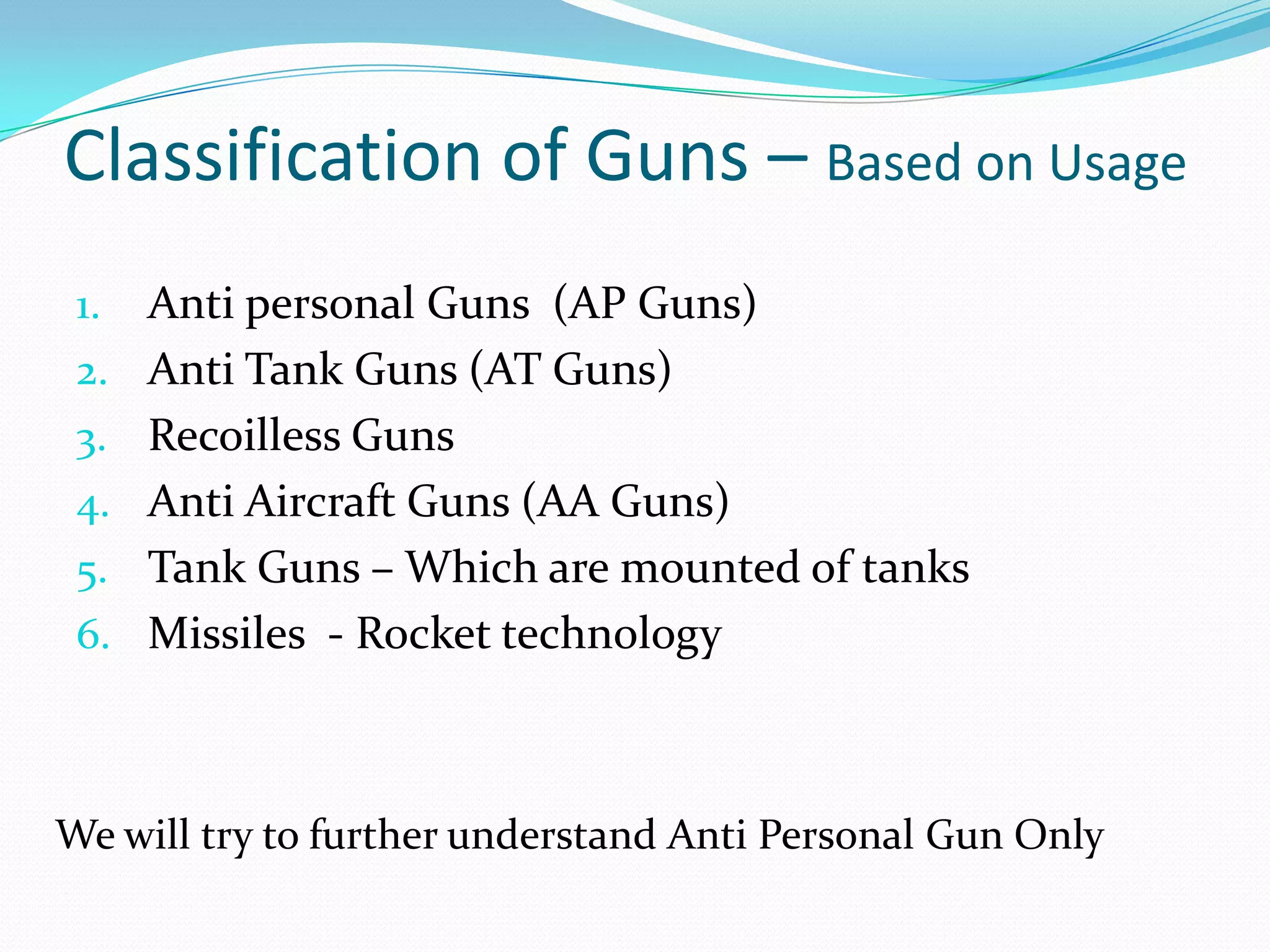 Classification of Guns – Based on Usage

1. Anti personal Guns (AP Guns)
2. Anti Tank Guns (AT Guns)
3. Recoilless Guns
4. Anti Aircraft Guns (AA Guns)
5. Tank Guns – Which are mounted of tanks
6. Missiles - Rocket technology

We will try to further understand Anti Personal Gun Only